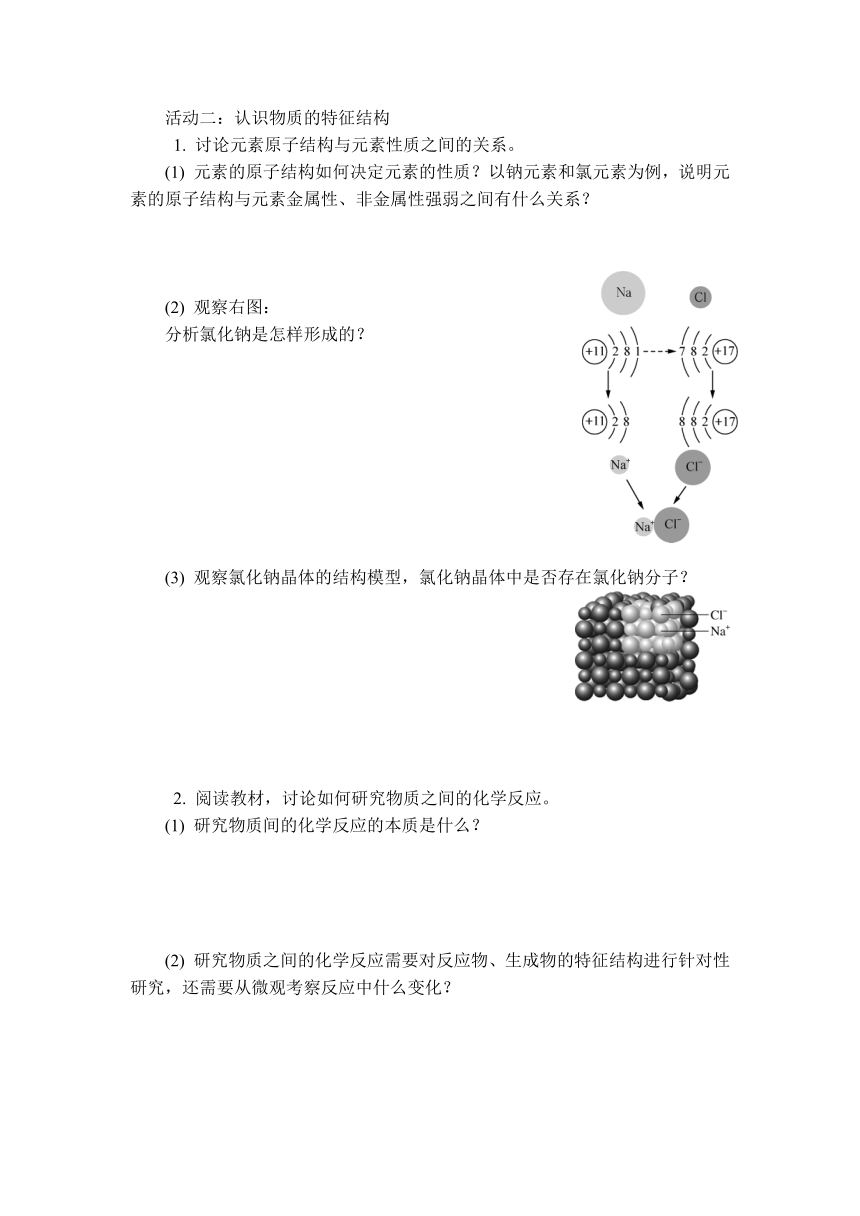 活动二：认识物质的特征结构

1. 讨论元素原子结构与元素性质之间的关系。

(1) 元素的原子结构如何决定元素的性质？以钠元素和氯元素为例，说明元素的原子结构与元素金属性、非金属性强弱之间有什么关系？

(2) 观察右图：
分析氯化钠是怎样形成的？

Na
Cl
+11 2 8 1
7 8 2 +17
+11 2 8
8 8 2 +17
$Na^+$
$Cl^-$
$Na^+$
$Cl^-$

(3) 观察氯化钠晶体的结构模型，氯化钠晶体中是否存在氯化钠分子？

$Cl^-$
$Na^+$

2. 阅读教材，讨论如何研究物质之间的化学反应。

(1) 研究物质间的化学反应的本质是什么？

(2) 研究物质之间的化学反应需要对反应物、生成物的特征结构进行针对性研究，还需要从微观考察反应中什么变化？